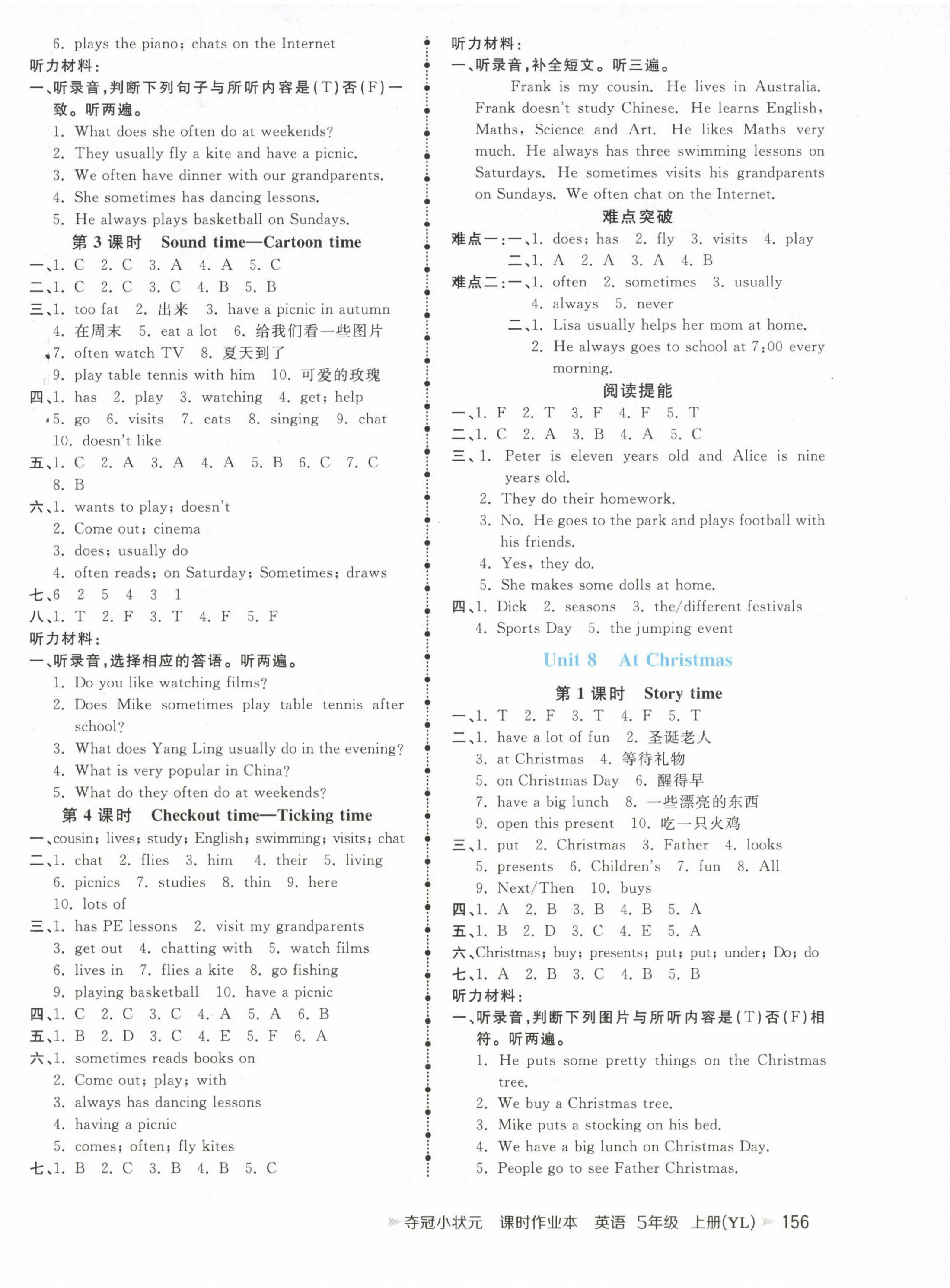 6. plays the piano; chats on the Internet

听力材料：

一、听录音，判断下列句子与所听内容是(T)否(F)一致。听两遍。

1. What does she often do at weekends?
2. They usually fly a kite and have a picnic.
3. We often have dinner with our grandparents.
4. She sometimes has dancing lessons.
5. He always plays basketball on Sundays.

第 3 课时 Sound time—Cartoon time

一、1. C 2. C 3. A 4. A 5. C
二、1. C 2. C 3. C 4. B 5. B
三、1. too fat 2. 出来 3. have a picnic in autumn 4. 在周末 5. eat a lot 6. 给我们看一些图片 7. often watch TV 8. 夏天到了 9. play table tennis with him 10. 可爱的玫瑰
四、1. has 2. play 3. watching 4. get; help 5. go 6. visits 7. eats 8. singing 9. chat 10. doesn't like
五、1. C 2. A 3. A 4. A 5. B 6. C 7. C 8. B
六、1. wants to play; doesn't
2. Come out; cinema
3. does; usually do
4. often reads; on Saturday; Sometimes; draws
七、6 2 5 4 3 1
八、1. T 2. F 3. T 4. F 5. F

听力材料：

一、听录音，选择相应的答语。听两遍。

1. Do you like watching films?
2. Does Mike sometimes play table tennis after school?
3. What does Yang Ling usually do in the evening?
4. What is very popular in China?
5. What do they often do at weekends?

第 4 课时 Checkout time—Ticking time

一、cousin; lives; study; English; swimming; visits; chat
二、1. chat 2. flies 3. him 4. their 5. living 6. picnics 7. studies 8. thin 9. here 10. lots of
三、1. has PE lessons 2. visit my grandparents 3. get out 4. chatting with 5. watch films 6. lives in 7. flies a kite 8. go fishing 9. playing basketball 10. have a picnic
四、1. C 2. C 3. C 4. A 5. A 6. B
五、1. B 2. D 3. C 4. E 5. F 6. A
六、1. sometimes reads books on
2. Come out; play; with
3. always has dancing lessons
4. having a picnic
5. comes; often; fly kites
七、1. B 2. C 3. B 4. B 5. C

听力材料：

一、听录音，补全短文。听三遍。

Frank is my cousin. He lives in Australia. Frank doesn't study Chinese. He learns English, Maths, Science and Art. He likes Maths very much. He always has three swimming lessons on Saturdays. He sometimes visits his grandparents on Sundays. We often chat on the Internet.

难点突破

难点一：一、1. does; has 2. fly 3. visits 4. play
二、1. A 2. A 3. A 4. B
难点二：一、1. often 2. sometimes 3. usually 4. always 5. never
二、1. Lisa usually helps her mom at home.
2. He always goes to school at 7:00 every morning.

阅读提能

一、1. F 2. T 3. F 4. F 5. T
二、1. C 2. A 3. B 4. A 5. C
三、1. Peter is eleven years old and Alice is nine years old.
2. They do their homework.
3. No. He goes to the park and plays football with his friends.
4. Yes, they do.
5. She makes some dolls at home.
四、1. Dick 2. seasons 3. the/different festivals 4. Sports Day 5. the jumping event

Unit 8 At Christmas

第 1 课时 Story time

一、1. T 2. F 3. T 4. F 5. T
二、1. have a lot of fun 2. 圣诞老人 3. at Christmas 4. 等待礼物 5. on Christmas Day 6. 醒得早 7. have a big lunch 8. 一些漂亮的东西 9. open this present 10. 吃一只火鸡
三、1. put 2. Christmas 3. Father 4. looks 5. presents 6. Children's 7. fun 8. All 9. Next/Then 10. buys
四、1. A 2. B 3. B 4. B 5. A
五、1. B 2. D 3. C 4. E 5. A
六、Christmas; buy; presents; put; put; under; Do; do
七、1. A 2. B 3. C 4. B 5. B

听力材料：

一、听录音，判断下列图片与所听内容是(T)否(F)相符。听两遍。

1. He puts some pretty things on the Christmas tree.
2. We buy a Christmas tree.
3. Mike puts a stocking on his bed.
4. We have a big lunch on Christmas Day.
5. People go to see Father Christmas.

夺冠小状元 课时作业本 英语 5年级 上册(YL) 156